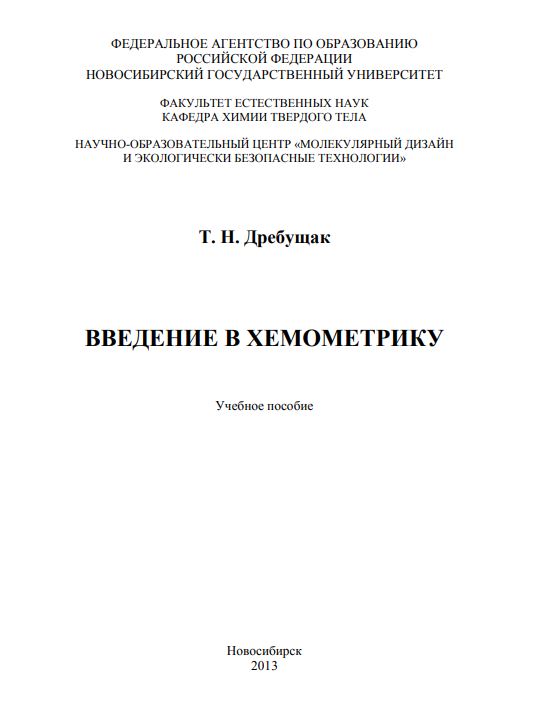 ФЕДЕРАЛЬНОЕ АГЕНТСТВО ПО ОБРАЗОВАНИЮ
РОССИЙСКОЙ ФЕДЕРАЦИИ
НОВОСИБИРСКИЙ ГОСУДАРСТВЕННЫЙ УНИВЕРСИТЕТ

ФАКУЛЬТЕТ ЕСТЕСТВЕННЫХ НАУК
КАФЕДРА ХИМИИ ТВЕРДОГО ТЕЛА

НАУЧНО-ОБРАЗОВАТЕЛЬНЫЙ ЦЕНТР «МОЛЕКУЛЯРНЫЙ ДИЗАЙН
И ЭКОЛОГИЧЕСКИ БЕЗОПАСНЫЕ ТЕХНОЛОГИИ»

Т. Н. Дребущак

ВВЕДЕНИЕ В ХЕМОМЕТРИКУ

Учебное пособие

Новосибирск
2013